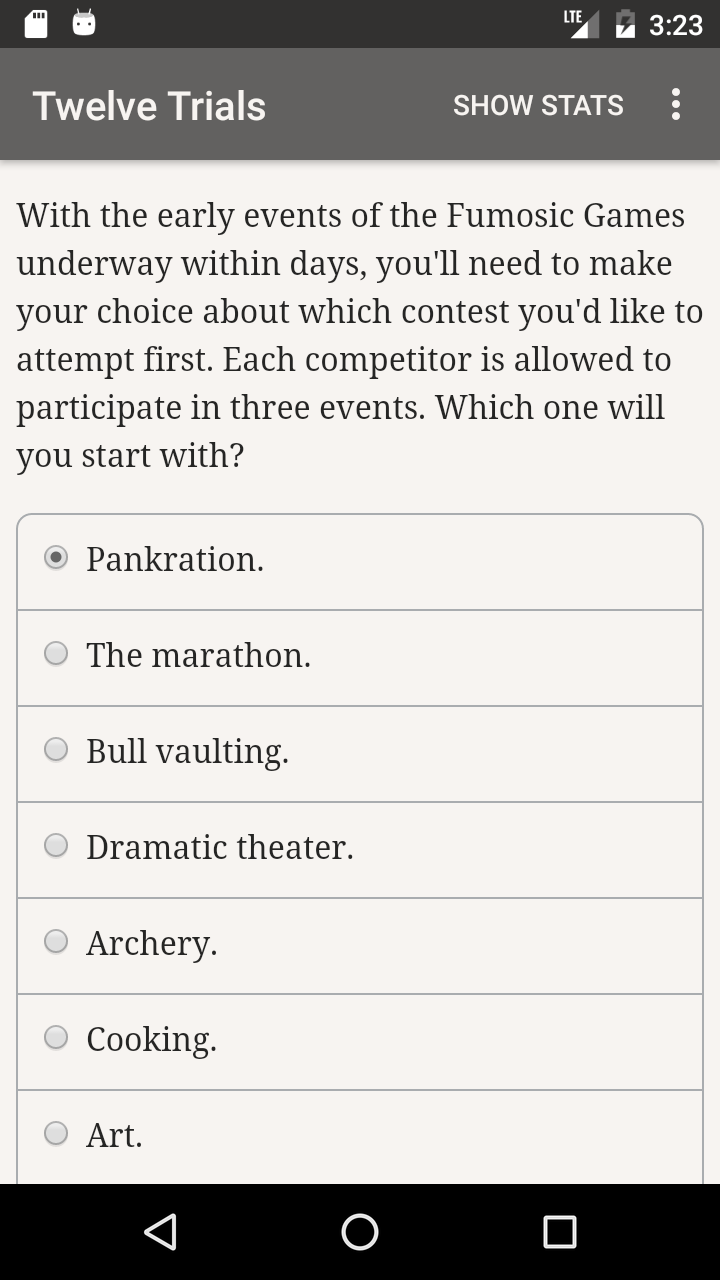 LTE 3:23

Twelve Trials SHOW STATS

With the early events of the Fumosic Games underway within days, you'll need to make your choice about which contest you'd like to attempt first. Each competitor is allowed to participate in three events. Which one will you start with?

Pankration.

The marathon.

Bull vaulting.

Dramatic theater.

Archery.

Cooking.

Art.